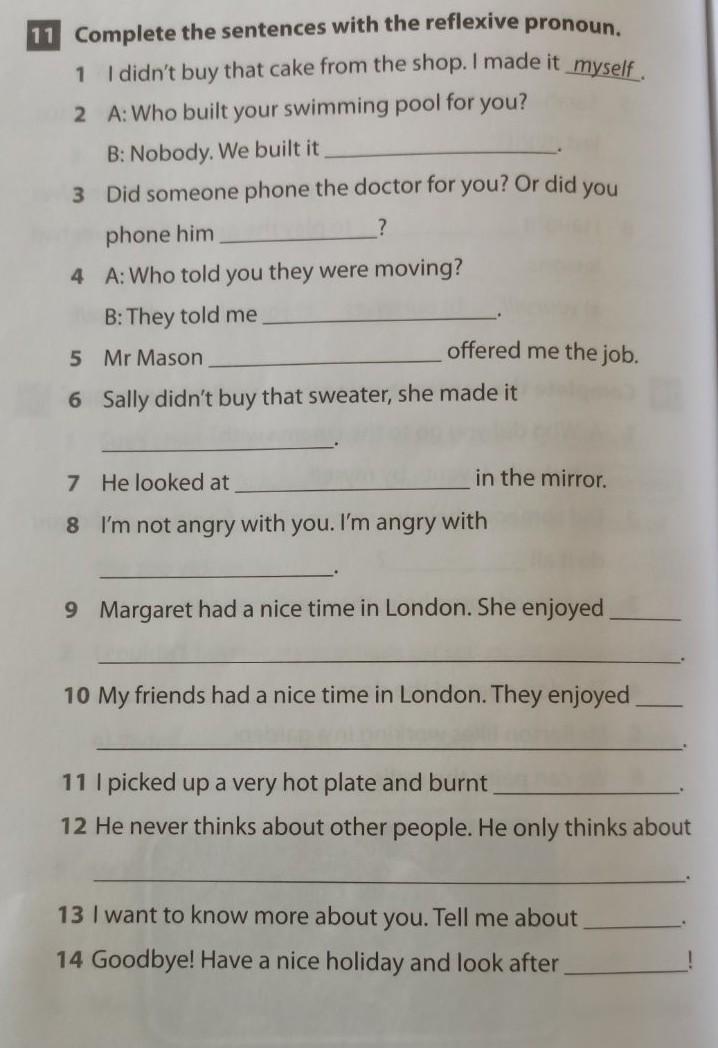 11 Complete the sentences with the reflexive pronoun.

1 I didn't buy that cake from the shop. I made it myself.

2 A: Who built your swimming pool for you?

B: Nobody. We built it ____.

3 Did someone phone the doctor for you? Or did you phone him ____?

4 A: Who told you they were moving?

B: They told me ____.

5 Mr Mason ____ offered me the job.

6 Sally didn't buy that sweater, she made it ____.

7 He looked at ____ in the mirror.

8 I'm not angry with you. I'm angry with ____.

9 Margaret had a nice time in London. She enjoyed ____.

10 My friends had a nice time in London. They enjoyed ____.

11 I picked up a very hot plate and burnt ____.

12 He never thinks about other people. He only thinks about ____.

13 I want to know more about you. Tell me about ____.

14 Goodbye! Have a nice holiday and look after ____!